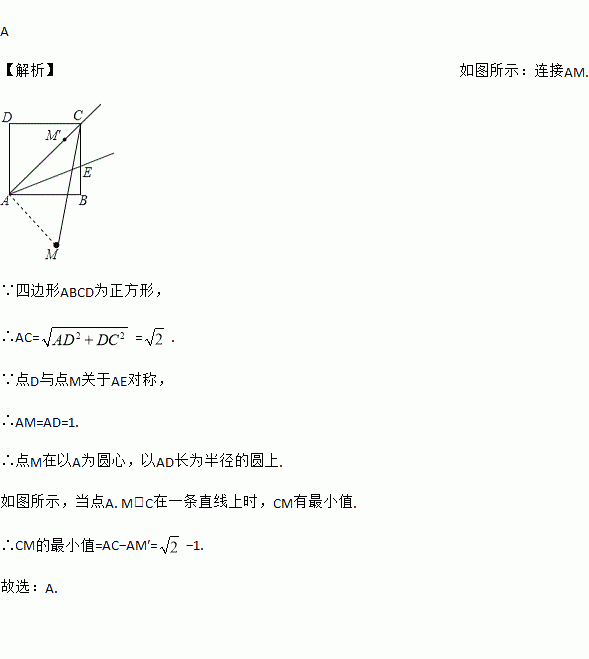 A

【解析】 如图所示：连接AM.

D C M′ E A B M

∵四边形ABCD为正方形，

∴AC=$\sqrt{AD^2+DC^2}$ =$\sqrt{2}$ .

∵点D与点M关于AE对称，

∴AM=AD=1.

∴点M在以A为圆心，以AD长为半径的圆上.

如图所示，当点A. M□C在一条直线上时，CM有最小值.

∴CM的最小值=AC−AM′=$\sqrt{2}$ −1.

故选：A.